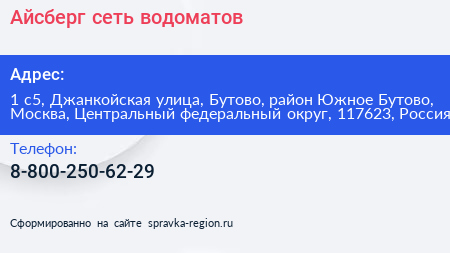 Айсберг сеть водоматов

Адрес:

1 с5, Джанкойская улица, Бутово, район Южное Бутово, Москва, Центральный федеральный округ, 117623, Россия

Телефон:

8-800-250-62-29

Сформированно на сайте spravka-region.ru